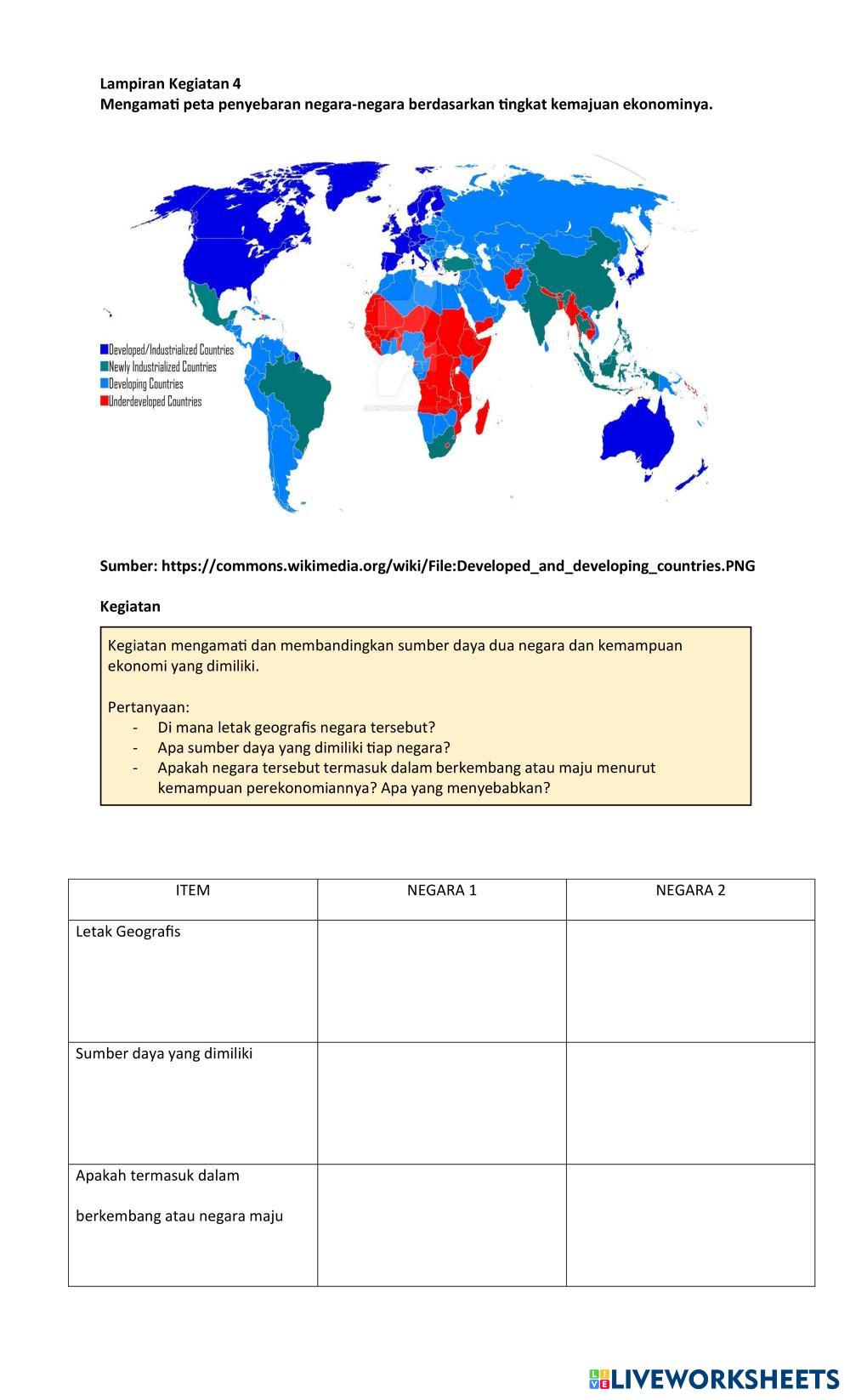 Lampiran Kegiatan 4
Mengamati peta penyebaran negara-negara berdasarkan tingkat kemajuan ekonominya.

Developed/Industrialized Countries
Newly Industrialized Countries
Developing Countries
Underdeveloped Countries

Sumber: https://commons.wikimedia.org/wiki/File:Developed_and_developing_countries.PNG

Kegiatan

Kegiatan mengamati dan membandingkan sumber daya dua negara dan kemampuan ekonomi yang dimiliki.

Pertanyaan:
- Di mana letak geografis negara tersebut?
- Apa sumber daya yang dimiliki tiap negara?
- Apakah negara tersebut termasuk dalam berkembang atau maju menurut kemampuan perekonomiannya? Apa yang menyebabkan?

| ITEM | NEGARA 1 | NEGARA 2 |
|---|---|---|
| Letak Geografis | | |
| Sumber daya yang dimiliki | | |
| Apakah termasuk dalam berkembang atau negara maju | | |

LIVEWORKSHEETS